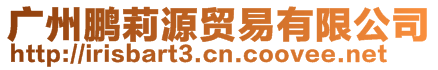 广州鹏莉源贸易有限公司
http://irisbart3.cn.coovee.net